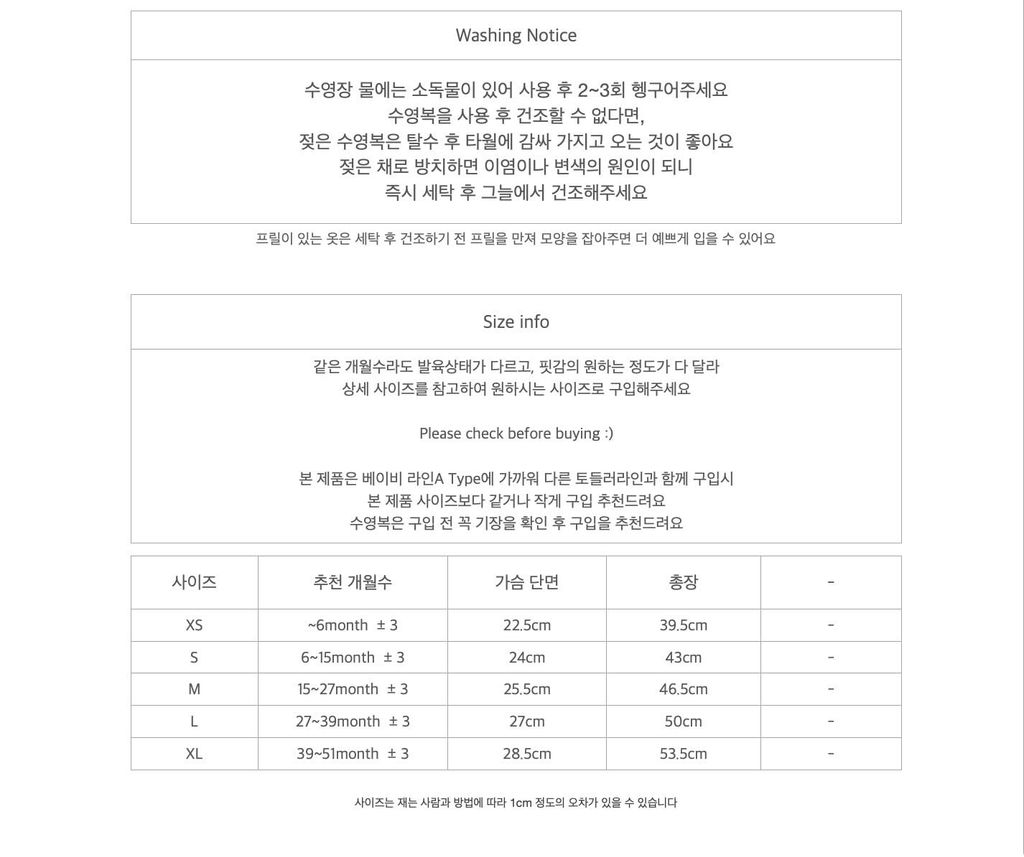 Washing Notice

수영장 물에는 소독물이 있어 사용 후 2~3회 헹구어주세요
수영복을 사용 후 건조할 수 없다면,
젖은 수영복은 탈수 후 타월에 감싸 가지고 오는 것이 좋아요
젖은 채로 방치하면 이염이나 변색의 원인이 되니
즉시 세탁 후 그늘에서 건조해주세요

프릴이 있는 옷은 세탁 후 건조하기 전 프릴을 만져 모양을 잡아주면 더 예쁘게 입을 수 있어요

Size info

같은 개월수라도 발육상태가 다르고, 핏감의 원하는 정도가 다 달라
상세 사이즈를 참고하여 원하시는 사이즈로 구입해주세요

Please check before buying :)

본 제품은 베이비 라인A Type에 가까워 다른 토들러라인과 함께 구입시
본 제품 사이즈보다 같거나 작게 구입 추천드려요
수영복은 구입 전 꼭 기장을 확인 후 구입을 추천드려요

| 사이즈 | 추천 개월수 | 가슴 단면 | 총장 | - |
|---|---|---|---|---|
| XS | ~6month ± 3 | 22.5cm | 39.5cm | - |
| S | 6~15month ± 3 | 24cm | 43cm | - |
| M | 15~27month ± 3 | 25.5cm | 46.5cm | - |
| L | 27~39month ± 3 | 27cm | 50cm | - |
| XL | 39~51month ± 3 | 28.5cm | 53.5cm | - |

사이즈는 재는 사람과 방법에 따라 1cm 정도의 오차가 있을 수 있습니다